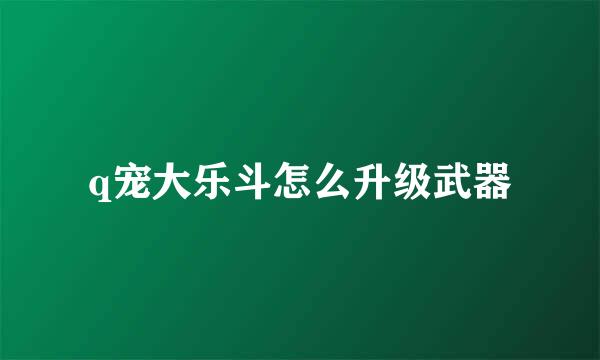 q宠大乐斗怎么升级武器